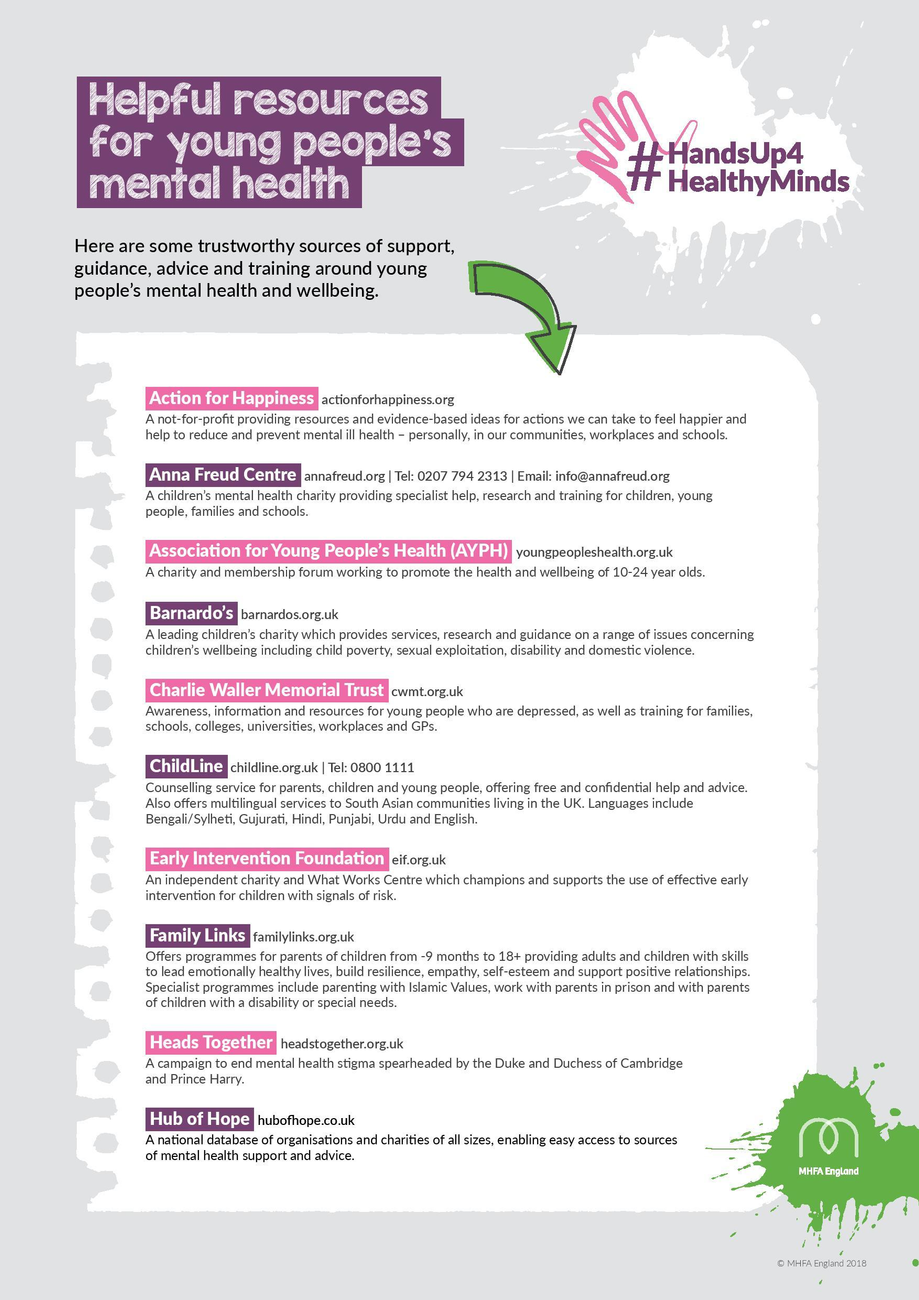 Helpful resources for young people's mental health

#HandsUp4 HealthyMinds

Here are some trustworthy sources of support, guidance, advice and training around young people's mental health and wellbeing.

Action for Happiness actionforhappiness.org
A not-for-profit providing resources and evidence-based ideas for actions we can take to feel happier and help to reduce and prevent mental ill health – personally, in our communities, workplaces and schools.

Anna Freud Centre annafreud.org | Tel: 0207 794 2313 | Email: info@annafreud.org
A children's mental health charity providing specialist help, research and training for children, young people, families and schools.

Association for Young People's Health (AYPH) youngpeopleshealth.org.uk
A charity and membership forum working to promote the health and wellbeing of 10-24 year olds.

Barnardo's barnardos.org.uk
A leading children's charity which provides services, research and guidance on a range of issues concerning children's wellbeing including child poverty, sexual exploitation, disability and domestic violence.

Charlie Waller Memorial Trust cwmt.org.uk
Awareness, information and resources for young people who are depressed, as well as training for families, schools, colleges, universities, workplaces and GPs.

ChildLine childline.org.uk | Tel: 0800 1111
Counselling service for parents, children and young people, offering free and confidential help and advice. Also offers multilingual services to South Asian communities living in the UK. Languages include Bengali/Sylheti, Gujurati, Hindi, Punjabi, Urdu and English.

Early Intervention Foundation eif.org.uk
An independent charity and What Works Centre which champions and supports the use of effective early intervention for children with signals of risk.

Family Links familylinks.org.uk
Offers programmes for parents of children from -9 months to 18+ providing adults and children with skills to lead emotionally healthy lives, build resilience, empathy, self-esteem and support positive relationships. Specialist programmes include parenting with Islamic Values, work with parents in prison and with parents of children with a disability or special needs.

Heads Together headstogether.org.uk
A campaign to end mental health stigma spearheaded by the Duke and Duchess of Cambridge and Prince Harry.

Hub of Hope hubofhope.co.uk
A national database of organisations and charities of all sizes, enabling easy access to sources of mental health support and advice.

MHFA England

© MHFA England 2018